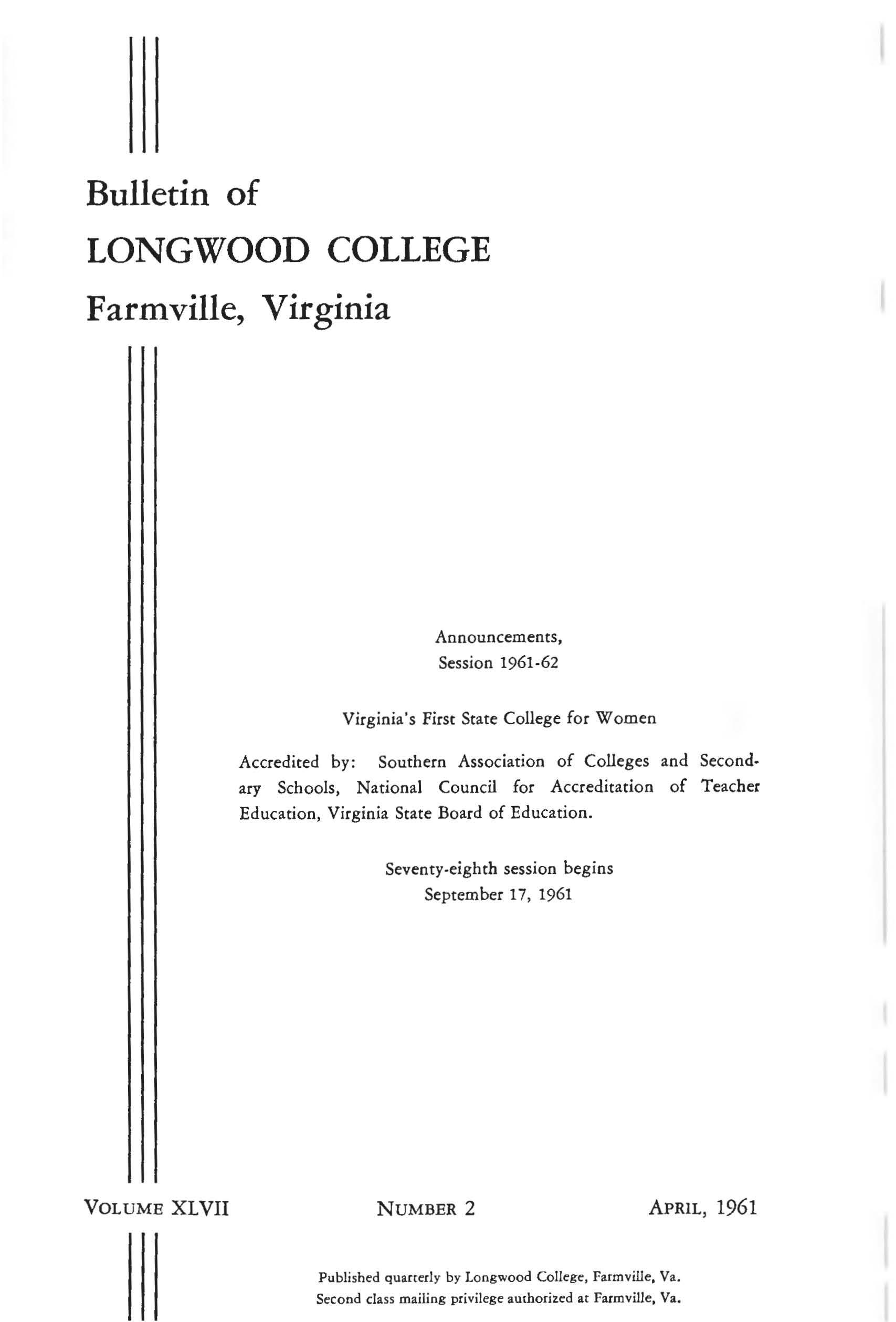 Bulletin of
LONGWOOD COLLEGE
Farmville, Virginia

Announcements,
Session 1961-62

Virginia's First State College for Women

Accredited by: Southern Association of Colleges and Secondary Schools, National Council for Accreditation of Teacher Education, Virginia State Board of Education.

Seventy-eighth session begins
September 17, 1961

VOLUME XLVII NUMBER 2 APRIL, 1961

Published quarterly by Longwood College, Farmville, Va.
Second class mailing privilege authorized at Farmville, Va.